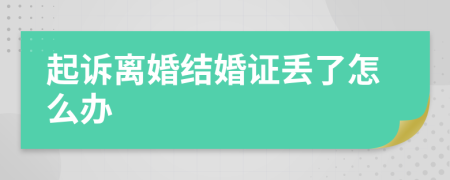 起诉离婚结婚证丢了怎么办